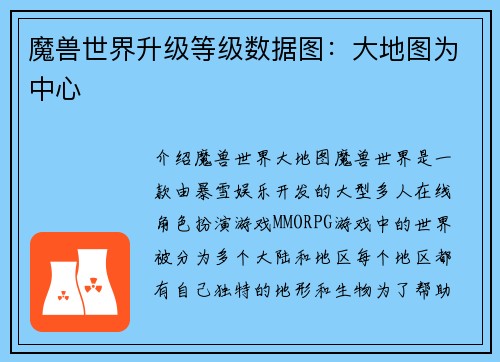 魔兽世界升级等级数据图：大地图为中心

介绍魔兽世界大地图魔兽世界是一款由暴雪娱乐开发的大型多人在线角色扮演游戏MMORPG游戏中的世界被分为多个大陆和地区每个地区都有自己独特的地形和生物为了帮助